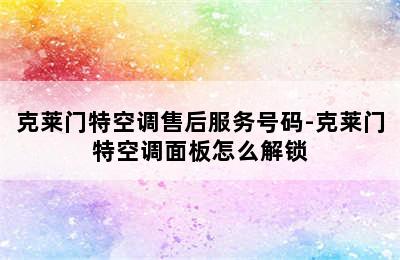 克莱门特空调售后服务号码-克莱门特空调面板怎么解锁